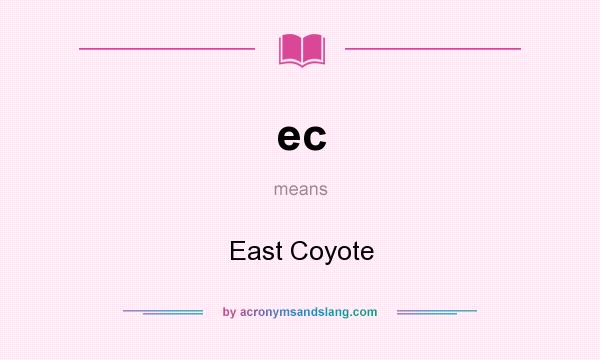 ec

means

East Coyote

by acronymsandslang.com